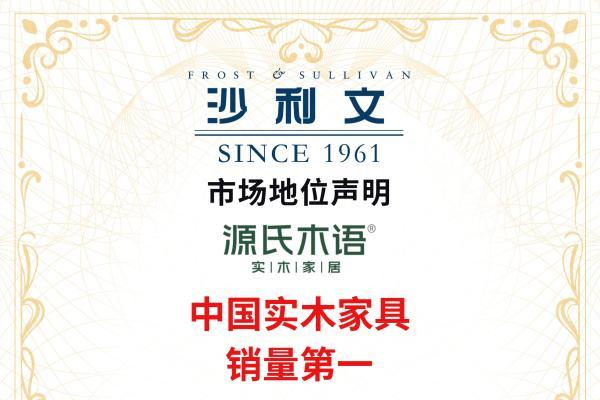 FROST & SULLIVAN
沙利文
SINCE 1961

市场地位声明

源氏木语®
实|木|家|居

中国实木家具
销量第一